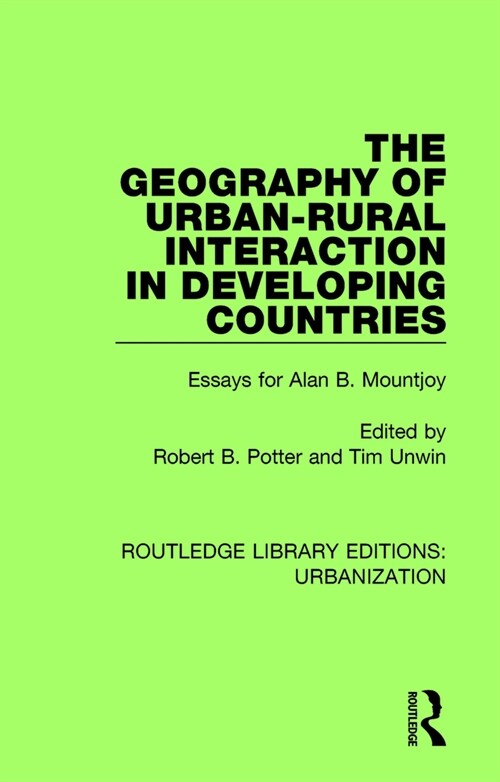 THE GEOGRAPHY OF URBAN-RURAL INTERACTION IN DEVELOPING COUNTRIES

Essays for Alan B. Mountjoy

Edited by
Robert B. Potter and Tim Unwin

ROUTLEDGE LIBRARY EDITIONS: URBANIZATION

ROUTLEDGE